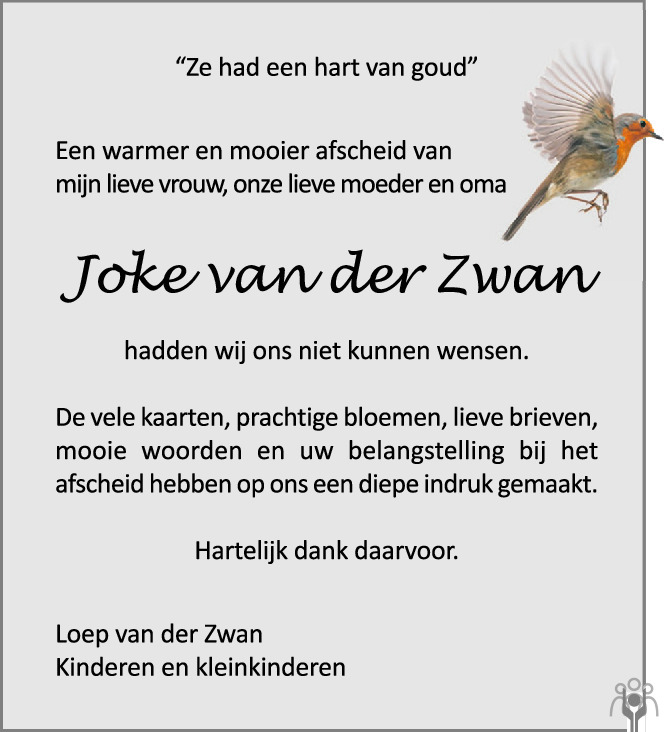 “Ze had een hart van goud”

Een warmer en mooier afscheid van mijn lieve vrouw, onze lieve moeder en oma

Joke van der Zwan

hadden wij ons niet kunnen wensen.

De vele kaarten, prachtige bloemen, lieve brieven, mooie woorden en uw belangstelling bij het afscheid hebben op ons een diepe indruk gemaakt.

Hartelijk dank daarvoor.

Loep van der Zwan
Kinderen en kleinkinderen